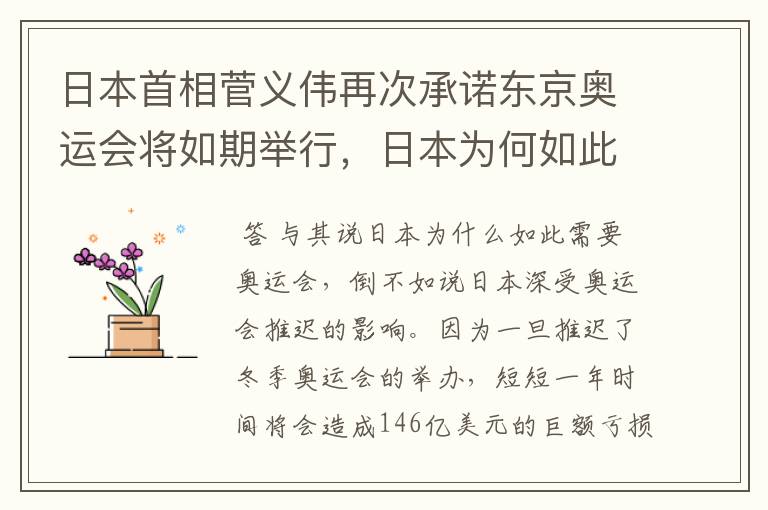 日本首相菅义伟再次承诺东京奥运会将如期举行，日本为何如此

答 与其说日本为什么如此需要奥运会，倒不如说日本深受奥运会推迟的影响。因为一旦推迟了冬季奥运会的举办，短短一年时间将会造成146亿美元的巨额亏损